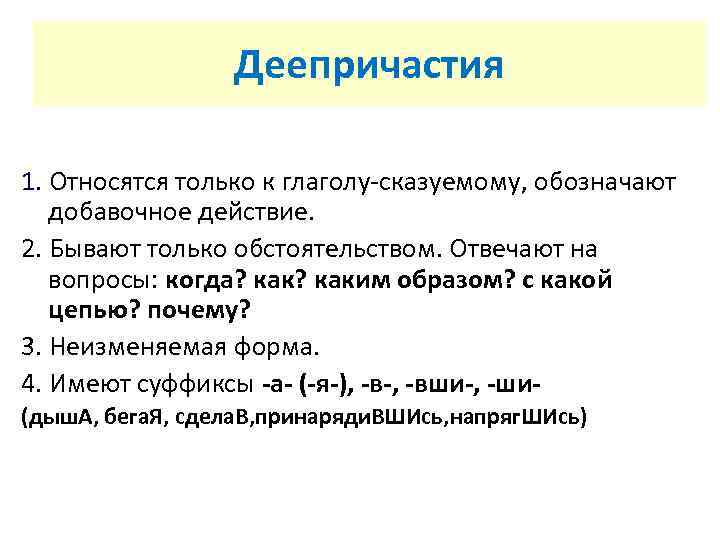 Деепричастия

1. Относятся только к глаголу-сказуемому, обозначают добавочное действие.

2. Бывают только обстоятельством. Отвечают на вопросы: когда? как? каким образом? с какой цепью? почему?

3. Неизменяемая форма.

4. Имеют суффиксы -а- (-я-), -в-, -вши-, -ши-
(дышА, бегаЯ, сделаВ,принарядиВШИсь,напрягШИсь)